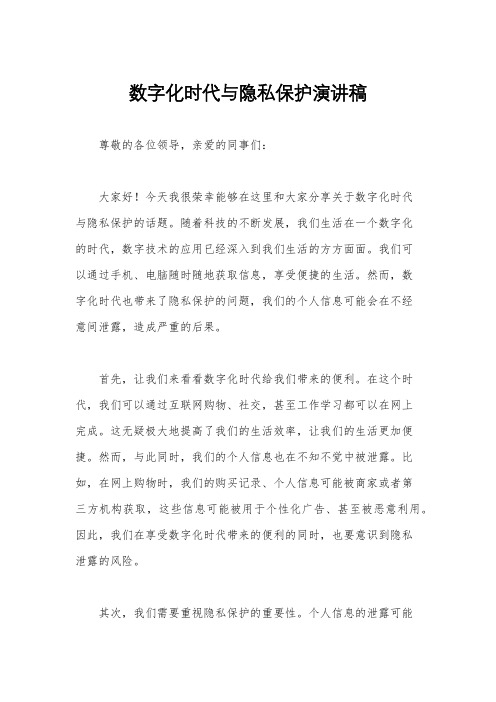 数字化时代与隐私保护演讲稿

尊敬的各位领导，亲爱的同事们：

大家好！今天我很荣幸能够在这里和大家分享关于数字化时代与隐私保护的话题。随着科技的不断发展，我们生活在一个数字化的时代，数字技术的应用已经深入到我们生活的方方面面。我们可以通过手机、电脑随时随地获取信息，享受便捷的生活。然而，数字化时代也带来了隐私保护的问题，我们的个人信息可能会在不经意间泄露，造成严重的后果。

首先，让我们来看看数字化时代给我们带来的便利。在这个时代，我们可以通过互联网购物、社交，甚至工作学习都可以在网上完成。这无疑极大地提高了我们的生活效率，让我们的生活更加便捷。然而，与此同时，我们的个人信息也在不知不觉中被泄露。比如，在网上购物时，我们的购买记录、个人信息可能被商家或者第三方机构获取，这些信息可能被用于个性化广告、甚至被恶意利用。因此，我们在享受数字化时代带来的便利的同时，也要意识到隐私泄露的风险。

其次，我们需要重视隐私保护的重要性。个人信息的泄露可能